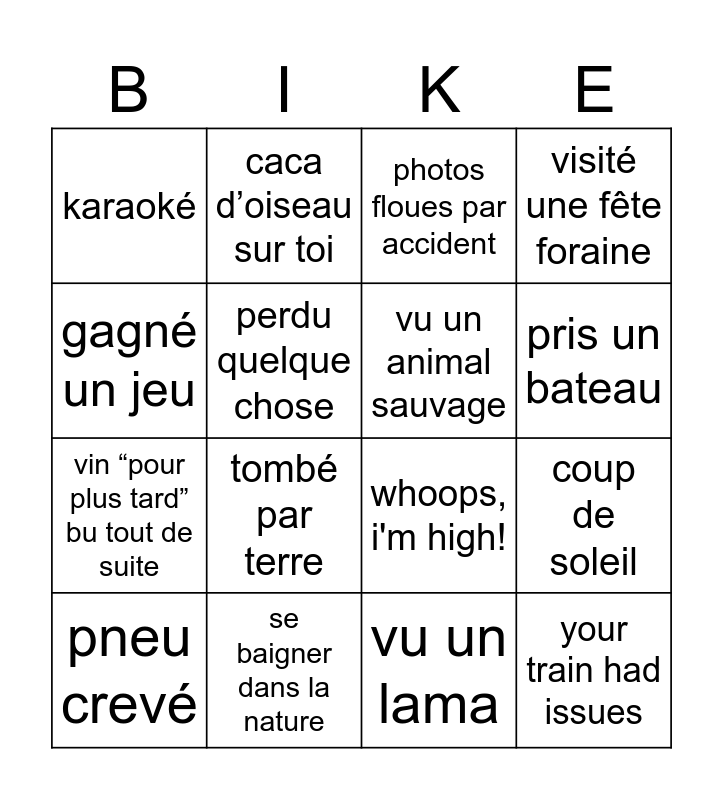 | B | I | K | E |
|---|---|---|---|
| karaoké | caca d’oiseau sur toi | photos floues par accident | visité une fête foraine |
| gagné un jeu | perdu quelque chose | vu un animal sauvage | pris un bateau |
| vin “pour plus tard” bu tout de suite | tombé par terre | whoops, i'm high! | coup de soleil |
| pneu crevé | se baigner dans la nature | vu un lama | your train had issues |